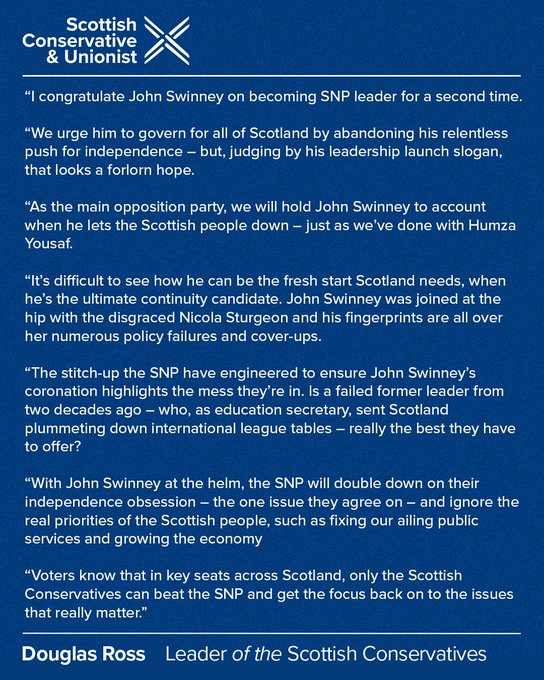 Scottish Conservative & Unionist

“I congratulate John Swinney on becoming SNP leader for a second time.

“We urge him to govern for all of Scotland by abandoning his relentless push for independence – but, judging by his leadership launch slogan, that looks a forlorn hope.

“As the main opposition party, we will hold John Swinney to account when he lets the Scottish people down – just as we’ve done with Humza Yousaf.

“It’s difficult to see how he can be the fresh start Scotland needs, when he’s the ultimate continuity candidate. John Swinney was joined at the hip with the disgraced Nicola Sturgeon and his fingerprints are all over her numerous policy failures and cover-ups.

“The stitch-up the SNP have engineered to ensure John Swinney’s coronation highlights the mess they’re in. Is a failed former leader from two decades ago – who, as education secretary, sent Scotland plummeting down international league tables – really the best they have to offer?

“With John Swinney at the helm, the SNP will double down on their independence obsession – the one issue they agree on – and ignore the real priorities of the Scottish people, such as fixing our ailing public services and growing the economy

“Voters know that in key seats across Scotland, only the Scottish Conservatives can beat the SNP and get the focus back on to the issues that really matter.”

Douglas Ross Leader of the Scottish Conservatives